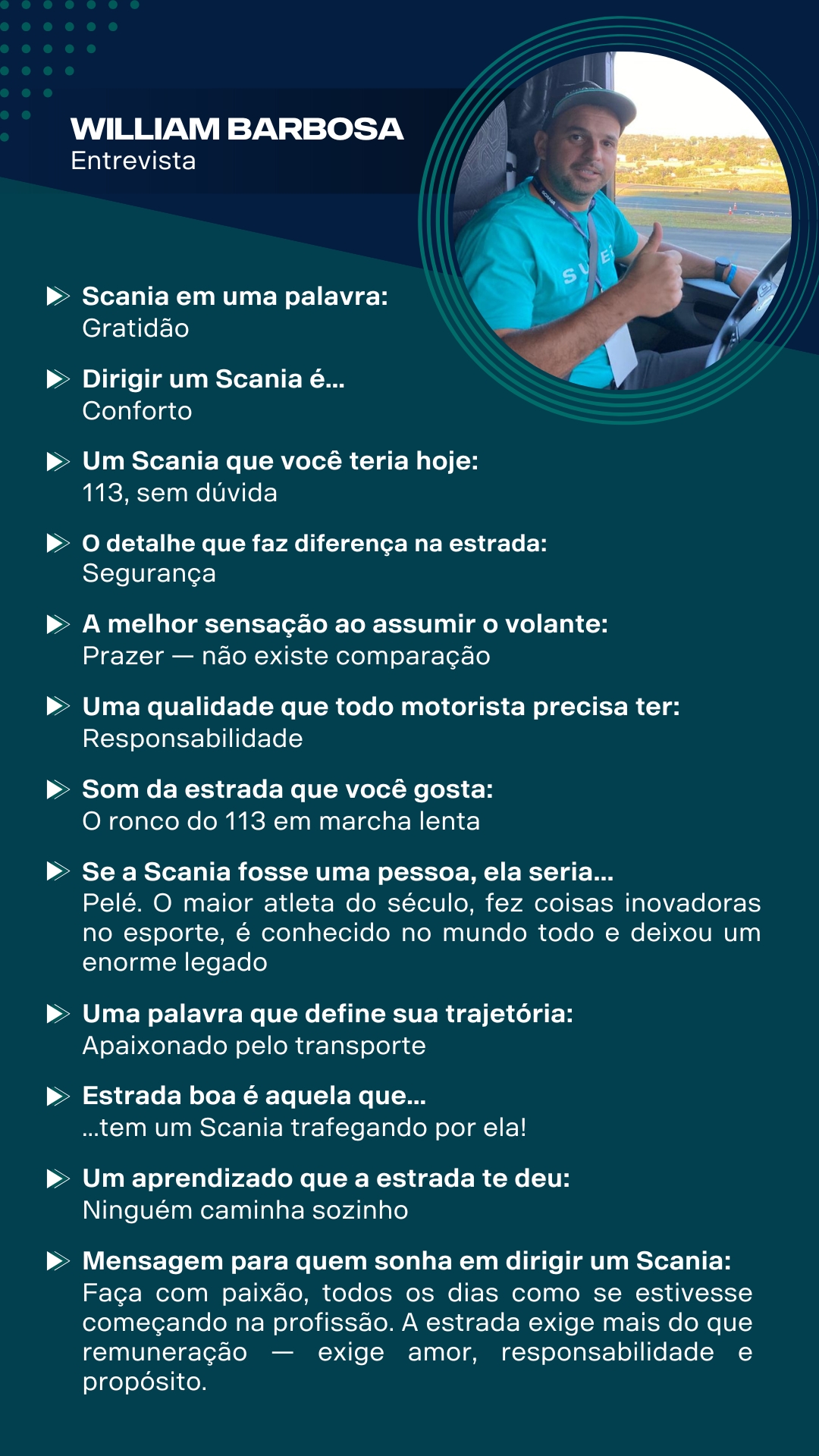 WILLIAM BARBOSA
Entrevista

Scania em uma palavra:
Gratidão

Dirigir um Scania é...
Conforto

Um Scania que você teria hoje:
113, sem dúvida

O detalhe que faz diferença na estrada:
Segurança

A melhor sensação ao assumir o volante:
Prazer — não existe comparação

Uma qualidade que todo motorista precisa ter:
Responsabilidade

Som da estrada que você gosta:
O ronco do 113 em marcha lenta

Se a Scania fosse uma pessoa, ela seria...
Pelé. O maior atleta do século, fez coisas inovadoras no esporte, é conhecido no mundo todo e deixou um enorme legado

Uma palavra que define sua trajetória:
Apaixonado pelo transporte

Estrada boa é aquela que...
...tem um Scania trafegando por ela!

Um aprendizado que a estrada te deu:
Ninguém caminha sozinho

Mensagem para quem sonha em dirigir um Scania:
Faça com paixão, todos os dias como se estivesse começando na profissão. A estrada exige mais do que remuneração — exige amor, responsabilidade e propósito.